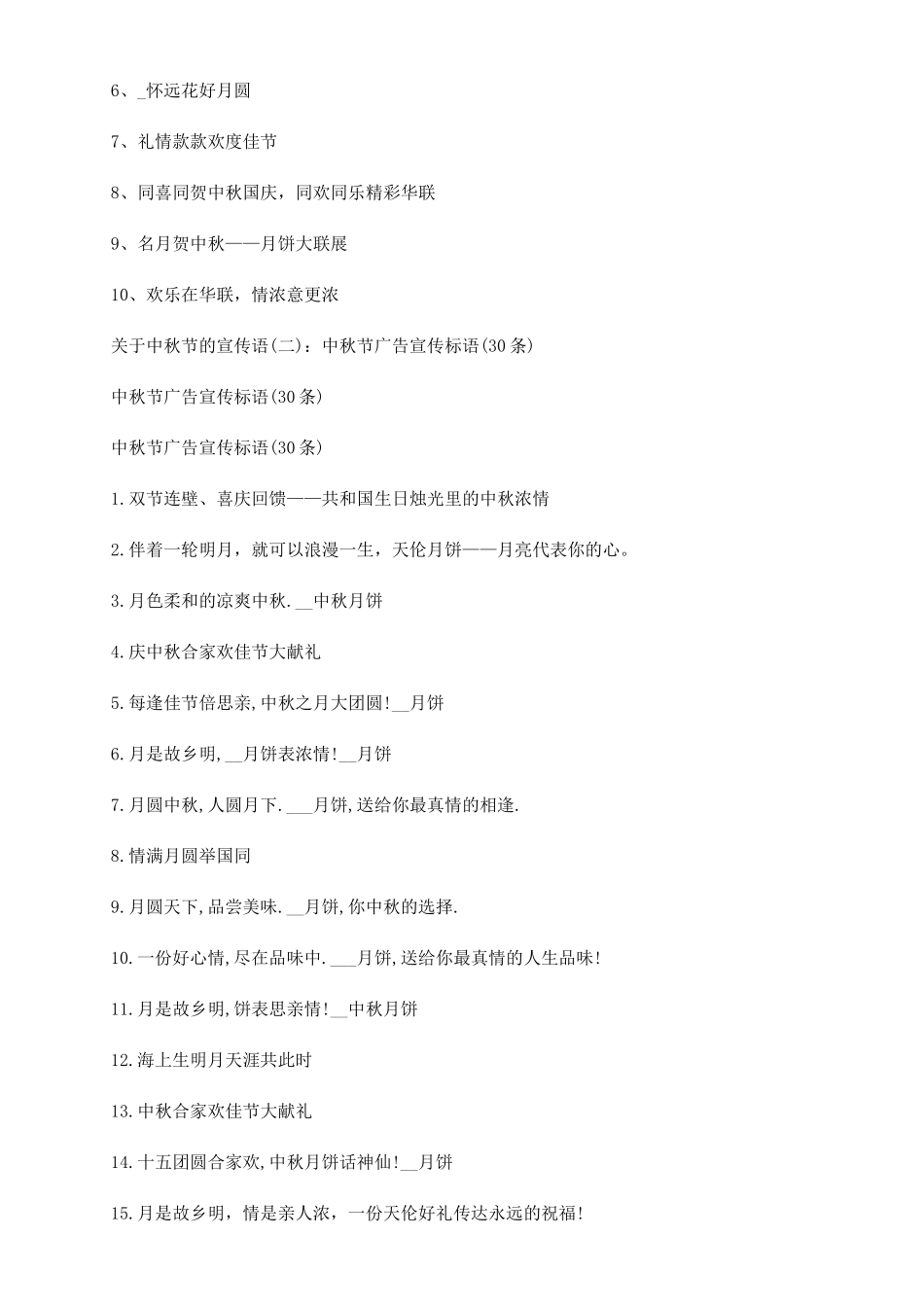 6、_怀远花好月圆

7、礼情款款欢度佳节

8、同喜同贺中秋国庆，同欢同乐精彩华联

9、名月贺中秋——月饼大联展

10、欢乐在华联，情浓意更浓

关于中秋节的宣传语(二)：中秋节广告宣传标语(30条)

中秋节广告宣传标语(30条)

中秋节广告宣传标语(30条)

1.双节连壁、喜庆回馈——共和国生日烛光里的中秋浓情

2.伴着一轮明月，就可以浪漫一生，天伦月饼——月亮代表你的心。

3.月色柔和的凉爽中秋.__中秋月饼

4.庆中秋合家欢佳节大献礼

5.每逢佳节倍思亲,中秋之月大团圆!__月饼

6.月是故乡明,__月饼表浓情!__月饼

7.月圆中秋,人圆月下.___月饼,送给你最真情的相逢.

8.情满月圆举国同

9.月圆天下,品尝美味.__月饼,你中秋的选择.

10.一份好心情,尽在品味中.___月饼,送给你最真情的人生品味!

11.月是故乡明,饼表思亲情!__中秋月饼

12.海上生明月天涯共此时

13.中秋合家欢佳节大献礼

14.十五团圆合家欢,中秋月饼话神仙!__月饼

15.月是故乡明，情是亲人浓，一份天伦好礼传达永远的祝福!